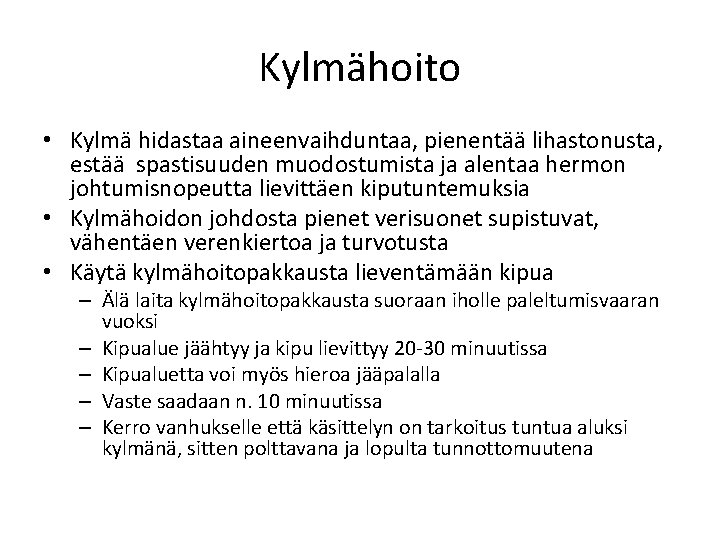 Kylmähoito

• Kylmä hidastaa aineenvaihduntaa, pienentää lihastonusta, estää spastisuuden muodostumista ja alentaa hermon johtumisnopeutta lievittäen kiputuntemuksia
• Kylmähoidon johdosta pienet verisuonet supistuvat, vähentäen verenkiertoa ja turvotusta
• Käytä kylmähoitopakkausta lieventämään kipua
– Älä laita kylmähoitopakkausta suoraan iholle paleltumisvaaran vuoksi
– Kipualue jäähtyy ja kipu lievittyy 20-30 minuutissa
– Kipualuetta voi myös hieroa jääpalalla
– Vaste saadaan n. 10 minuutissa
– Kerro vanhukselle että käsittelyn on tarkoitus tuntua aluksi kylmänä, sitten polttavana ja lopulta tunnottomuutena